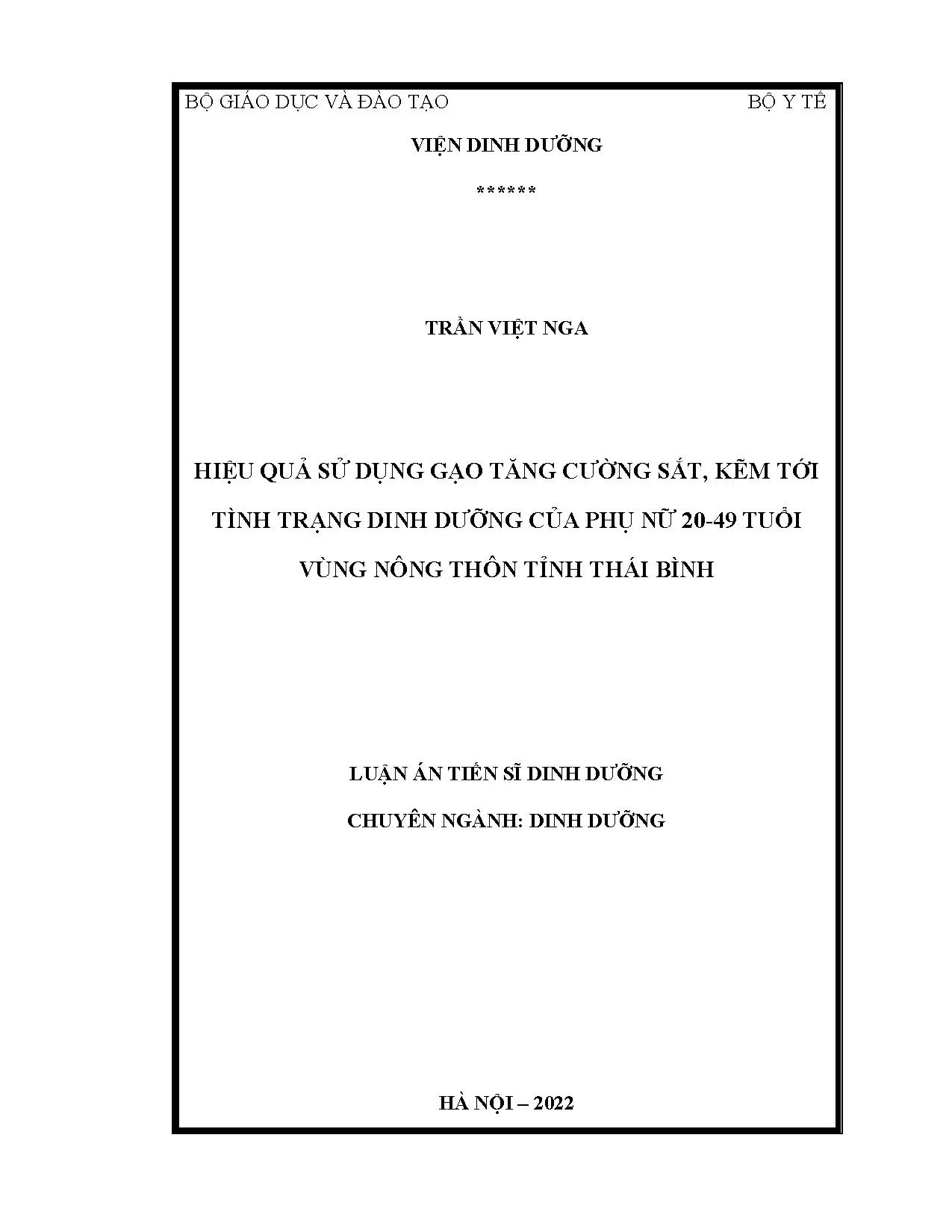 BỘ GIÁO DỤC VÀ ĐÀO TẠO BỘ Y TẾ

VIỆN DINH DƯỠNG

******

TRẦN VIỆT NGA

HIỆU QUẢ SỬ DỤNG GẠO TĂNG CƯỜNG SẮT, KẼM TỚI TÌNH TRẠNG DINH DƯỠNG CỦA PHỤ NỮ 20-49 TUỔI VÙNG NÔNG THÔN TỈNH THÁI BÌNH

LUẬN ÁN TIẾN SĨ DINH DƯỠNG

CHUYÊN NGÀNH: DINH DƯỠNG

HÀ NỘI – 2022